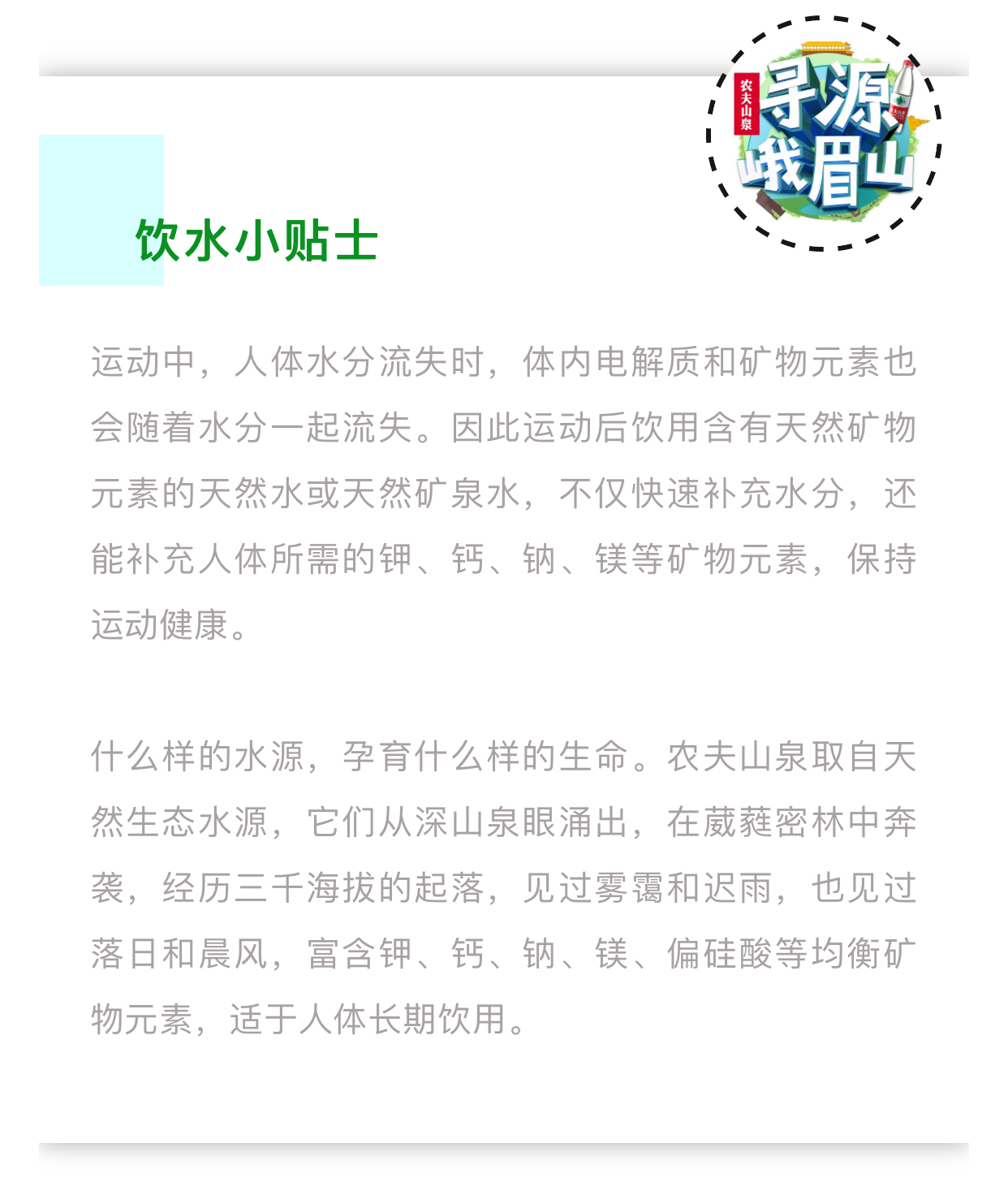 农夫山泉
寻源
峨眉山

饮水小贴士

运动中，人体水分流失时，体内电解质和矿物元素也会随着水分一起流失。因此运动后饮用含有天然矿物元素的天然水或天然矿泉水，不仅快速补充水分，还能补充人体所需的钾、钙、钠、镁等矿物元素，保持运动健康。

什么样的水源，孕育什么样的生命。农夫山泉取自天然生态水源，它们从深山泉眼涌出，在葳蕤密林中奔袭，经历三千海拔的起落，见过雾霭和迟雨，也见过落日和晨风，富含钾、钙、钠、镁、偏硅酸等均衡矿物元素，适于人体长期饮用。